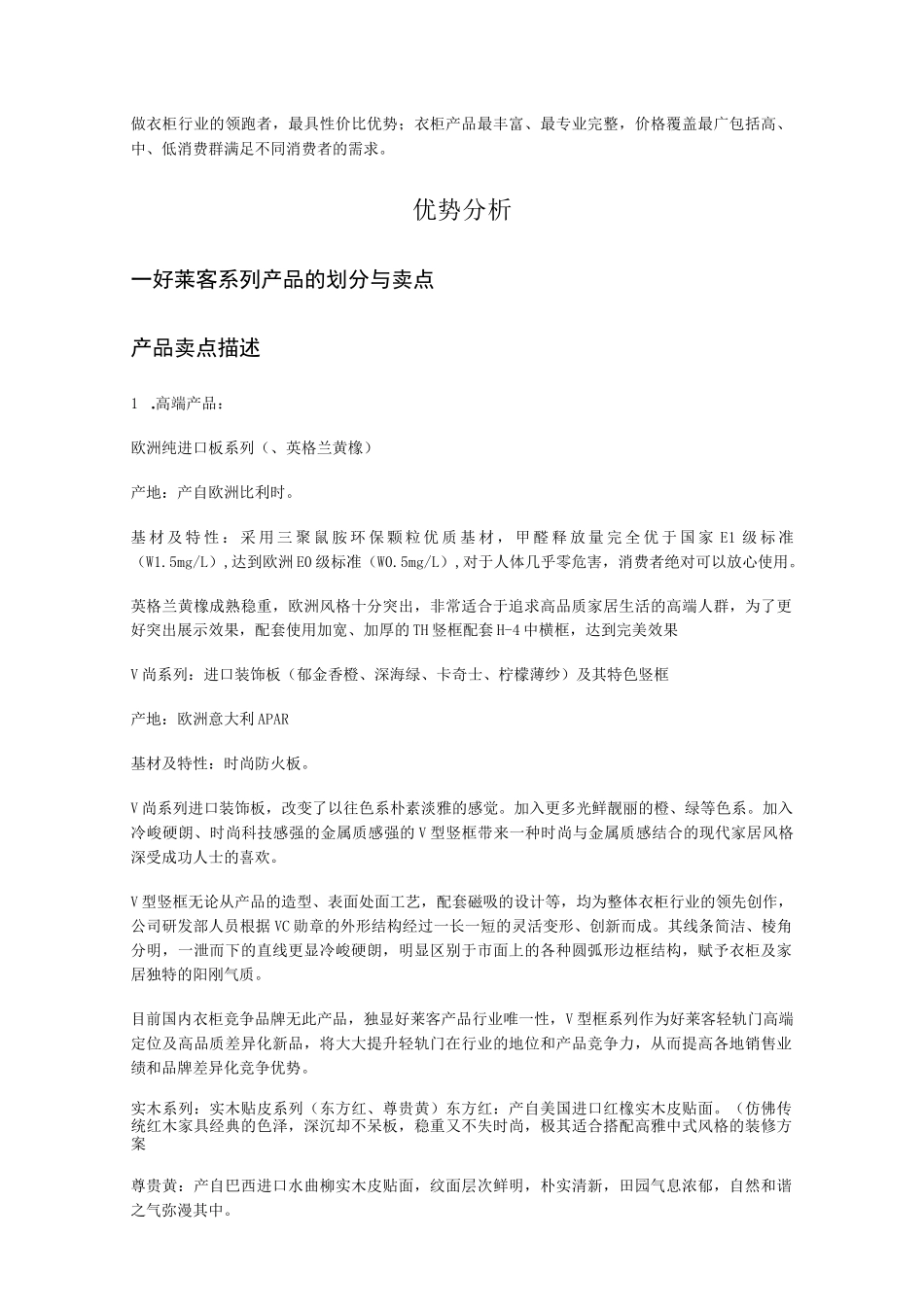 做衣柜行业的领跑者，最具性价比优势；衣柜产品最丰富、最专业完整，价格覆盖最广包括高、中、低消费群满足不同消费者的需求。

优势分析

一好莱客系列产品的划分与卖点

产品卖点描述

1 .高端产品：

欧洲纯进口板系列（、英格兰黄橡）

产地：产自欧洲比利时。

基材及特性：采用三聚鼠胺环保颗粒优质基材，甲醛释放量完全优于国家E1级标准（W1.5mg/L），达到欧洲E0级标准（W0.5mg/L），对于人体几乎零危害，消费者绝对可以放心使用。

英格兰黄橡成熟稳重，欧洲风格十分突出，非常适合于追求高品质家居生活的高端人群，为了更好突出展示效果，配套使用加宽、加厚的TH竖框配套H-4中横框，达到完美效果

V尚系列：进口装饰板（郁金香橙、深海绿、卡奇士、柠檬薄纱）及其特色竖框

产地：欧洲意大利APAR

基材及特性：时尚防火板。

V尚系列进口装饰板，改变了以往色系朴素淡雅的感觉。加入更多光鲜靓丽的橙、绿等色系。加入冷峻硬朗、时尚科技感强的金属质感强的V型竖框带来一种时尚与金属质感结合的现代家居风格深受成功人士的喜欢。

V型竖框无论从产品的造型、表面处面工艺，配套磁吸的设计等，均为整体衣柜行业的领先创作，公司研发部人员根据VC勋章的外形结构经过一长一短的灵活变形、创新而成。其线条简洁、棱角分明，一泄而下的直线更显冷峻硬朗，明显区别于市面上的各种圆弧形边框结构，赋予衣柜及家居独特的阳刚气质。

目前国内衣柜竞争品牌无此产品，独显好莱客产品行业唯一性，V型框系列作为好莱客轻轨门高端定位及高品质差异化新品，将大大提升轻轨门在行业的地位和产品竞争力，从而提高各地销售业绩和品牌差异化竞争优势。

实木系列：实木贴皮系列（东方红、尊贵黄）东方红：产自美国进口红橡实木皮贴面。（仿佛传统红木家具经典的色泽，深沉却不呆板，稳重又不失时尚，极其适合搭配高雅中式风格的装修方案

尊贵黄：产自巴西进口水曲柳实木皮贴面，纹面层次鲜明，朴实清新，田园气息浓郁，自然和谐之气弥漫其中。